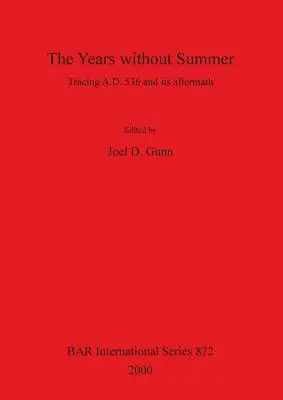 The Years without Summer

Tracing A.D. 536 and its aftermath

Edited by

Joel D. Gunn

BAR International Series 872
2000